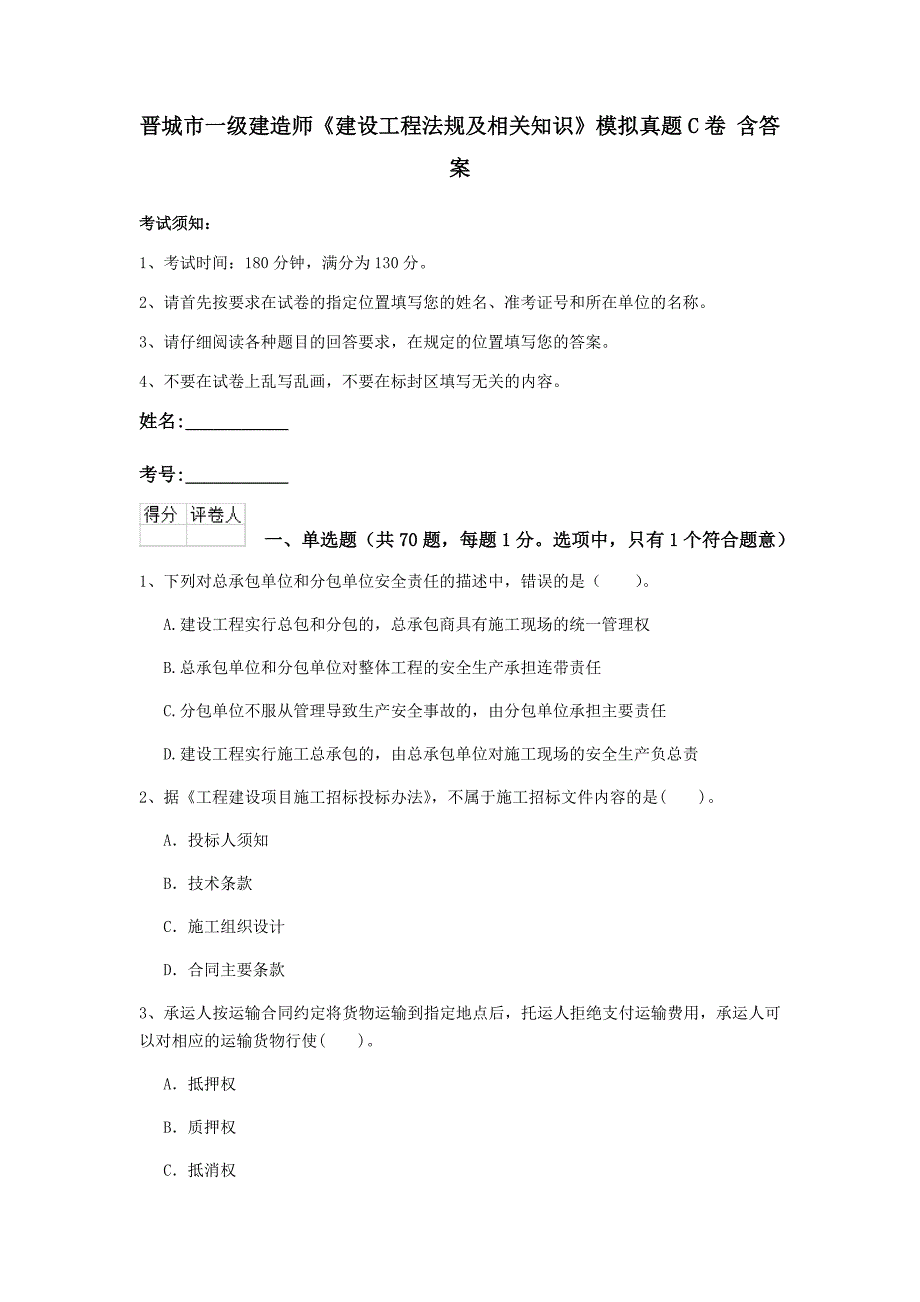 晋城市一级建造师《建设工程法规及相关知识》模拟真题C卷 含答案

考试须知：

1、考试时间：180分钟，满分为130分。

2、请首先按要求在试卷的指定位置填写您的姓名、准考证号和所在单位的名称。

3、请仔细阅读各种题目的回答要求，在规定的位置填写您的答案。

4、不要在试卷上乱写乱画，不要在标封区填写无关的内容。

姓名:____________

考号:____________

| 得分 | 评卷人 |
|---|---|
| | |

一、单选题（共70题，每题1分。选项中，只有1个符合题意）

1、下列对总承包单位和分包单位安全责任的描述中，错误的是（　　）。

A.建设工程实行总包和分包的，总承包商具有施工现场的统一管理权

B.总承包单位和分包单位对整体工程的安全生产承担连带责任

C.分包单位不服从管理导致生产安全事故的，由分包单位承担主要责任

D.建设工程实行施工总承包的，由总承包单位对施工现场的安全生产负总责

2、据《工程建设项目施工招标投标办法》，不属于施工招标文件内容的是(　　)。

A. 投标人须知

B. 技术条款

C. 施工组织设计

D. 合同主要条款

3、承运人按运输合同约定将货物运输到指定地点后，托运人拒绝支付运输费用，承运人可以对相应的运输货物行使(　　)。

A. 抵押权

B. 质押权

C. 抵消权